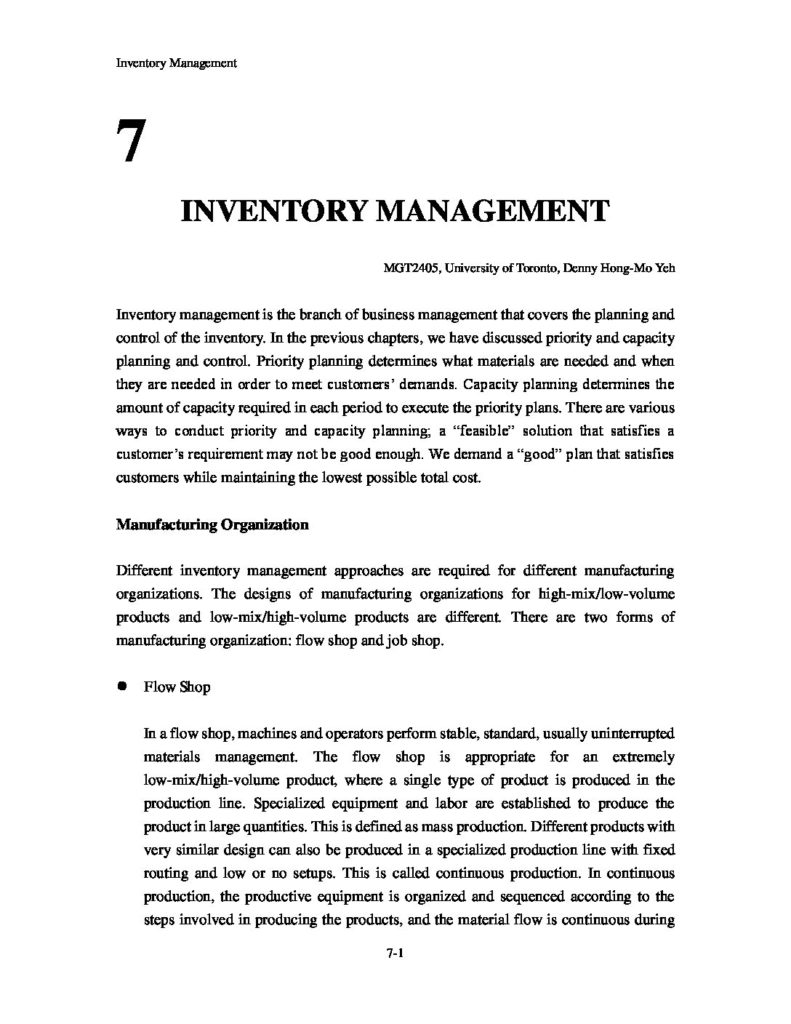 Inventory Management

7

INVENTORY MANAGEMENT

MGT2405, University of Toronto, Denny Hong-Mo Yeh

Inventory management is the branch of business management that covers the planning and control of the inventory. In the previous chapters, we have discussed priority and capacity planning and control. Priority planning determines what materials are needed and when they are needed in order to meet customers' demands. Capacity planning determines the amount of capacity required in each period to execute the priority plans. There are various ways to conduct priority and capacity planning; a "feasible" solution that satisfies a customer's requirement may not be good enough. We demand a "good" plan that satisfies customers while maintaining the lowest possible total cost.

Manufacturing Organization

Different inventory management approaches are required for different manufacturing organizations. The designs of manufacturing organizations for high-mix/low-volume products and low-mix/high-volume products are different. There are two forms of manufacturing organization: flow shop and job shop.

● Flow Shop

In a flow shop, machines and operators perform stable, standard, usually uninterrupted materials management. The flow shop is appropriate for an extremely low-mix/high-volume product, where a single type of product is produced in the production line. Specialized equipment and labor are established to produce the product in large quantities. This is defined as mass production. Different products with very similar design can also be produced in a specialized production line with fixed routing and low or no setups. This is called continuous production. In continuous production, the productive equipment is organized and sequenced according to the steps involved in producing the products, and the material flow is continuous during

7-1